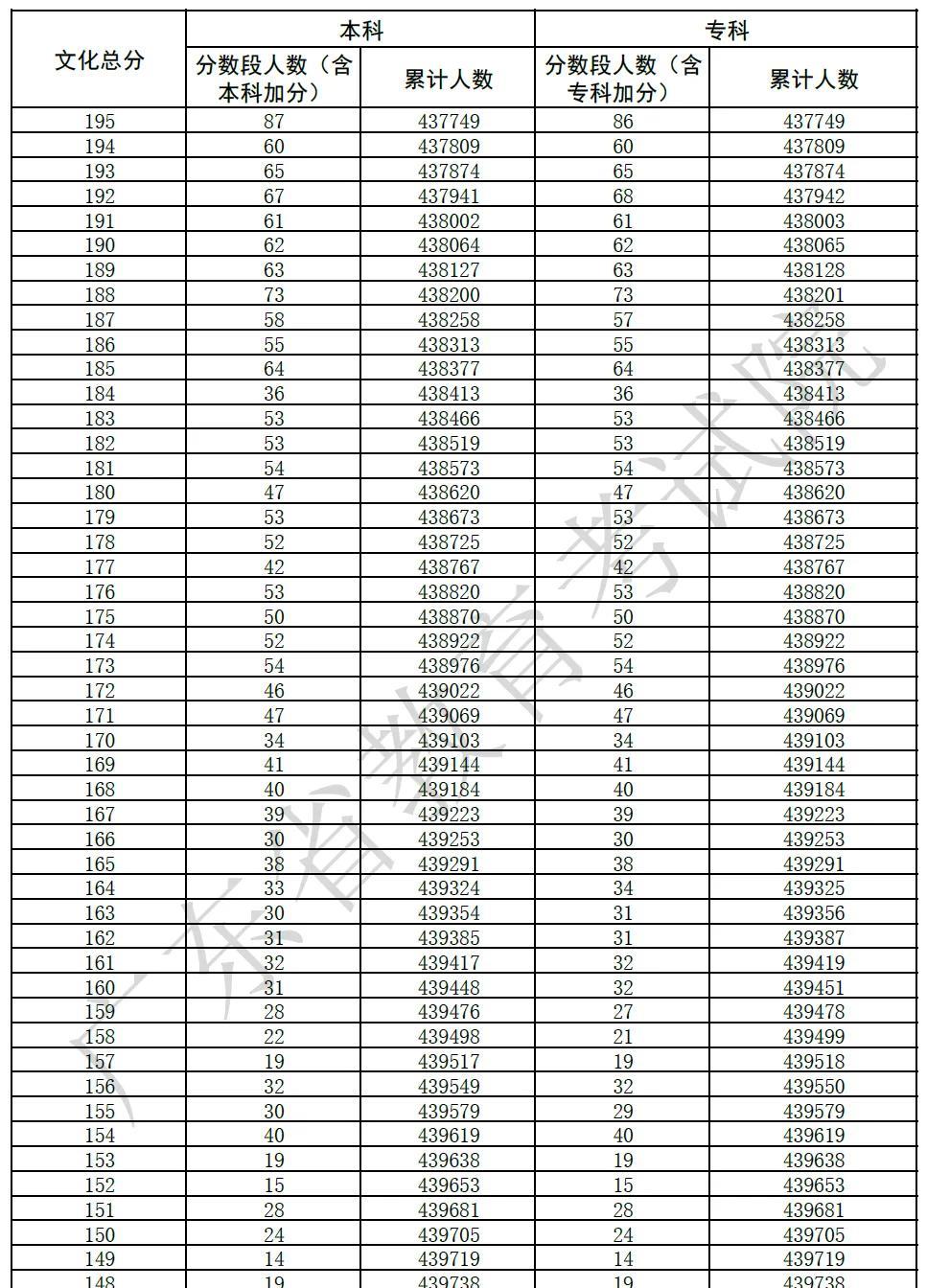 | 文化总分 | 本科 分数段人数（含本科加分） | 本科 累计人数 | 专科 分数段人数（含专科加分） | 专科 累计人数 |
|---|---|---|---|---|
| 195 | 87 | 437749 | 86 | 437749 |
| 194 | 60 | 437809 | 60 | 437809 |
| 193 | 65 | 437874 | 65 | 437874 |
| 192 | 67 | 437941 | 68 | 437942 |
| 191 | 61 | 438002 | 61 | 438003 |
| 190 | 62 | 438064 | 62 | 438065 |
| 189 | 63 | 438127 | 63 | 438128 |
| 188 | 73 | 438200 | 73 | 438201 |
| 187 | 58 | 438258 | 57 | 438258 |
| 186 | 55 | 438313 | 55 | 438313 |
| 185 | 64 | 438377 | 64 | 438377 |
| 184 | 36 | 438413 | 36 | 438413 |
| 183 | 53 | 438466 | 53 | 438466 |
| 182 | 53 | 438519 | 53 | 438519 |
| 181 | 54 | 438573 | 54 | 438573 |
| 180 | 47 | 438620 | 47 | 438620 |
| 179 | 53 | 438673 | 53 | 438673 |
| 178 | 52 | 438725 | 52 | 438725 |
| 177 | 42 | 438767 | 42 | 438767 |
| 176 | 53 | 438820 | 53 | 438820 |
| 175 | 50 | 438870 | 50 | 438870 |
| 174 | 52 | 438922 | 52 | 438922 |
| 173 | 54 | 438976 | 54 | 438976 |
| 172 | 46 | 439022 | 46 | 439022 |
| 171 | 47 | 439069 | 47 | 439069 |
| 170 | 34 | 439103 | 34 | 439103 |
| 169 | 41 | 439144 | 41 | 439144 |
| 168 | 40 | 439184 | 40 | 439184 |
| 167 | 39 | 439223 | 39 | 439223 |
| 166 | 30 | 439253 | 30 | 439253 |
| 165 | 38 | 439291 | 38 | 439291 |
| 164 | 33 | 439324 | 34 | 439325 |
| 163 | 30 | 439354 | 31 | 439356 |
| 162 | 31 | 439385 | 31 | 439387 |
| 161 | 32 | 439417 | 32 | 439419 |
| 160 | 31 | 439448 | 32 | 439451 |
| 159 | 28 | 439476 | 27 | 439478 |
| 158 | 22 | 439498 | 21 | 439499 |
| 157 | 19 | 439517 | 19 | 439518 |
| 156 | 32 | 439549 | 32 | 439550 |
| 155 | 30 | 439579 | 29 | 439579 |
| 154 | 40 | 439619 | 40 | 439619 |
| 153 | 19 | 439638 | 19 | 439638 |
| 152 | 15 | 439653 | 15 | 439653 |
| 151 | 28 | 439681 | 28 | 439681 |
| 150 | 24 | 439705 | 24 | 439705 |
| 149 | 14 | 439719 | 14 | 439719 |
| 148 | 19 | 439738 | 19 | 439738 |

广东省教育考试院